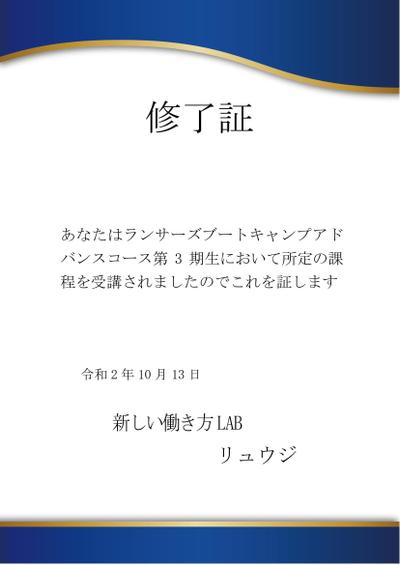 修了証

あなたはランサーズブートキャンプアドバンスコース第 3 期生において所定の課程を受講されましたのでこれを証します

令和 2 年 10 月 13 日

新しい働き方LAB

リュウジ